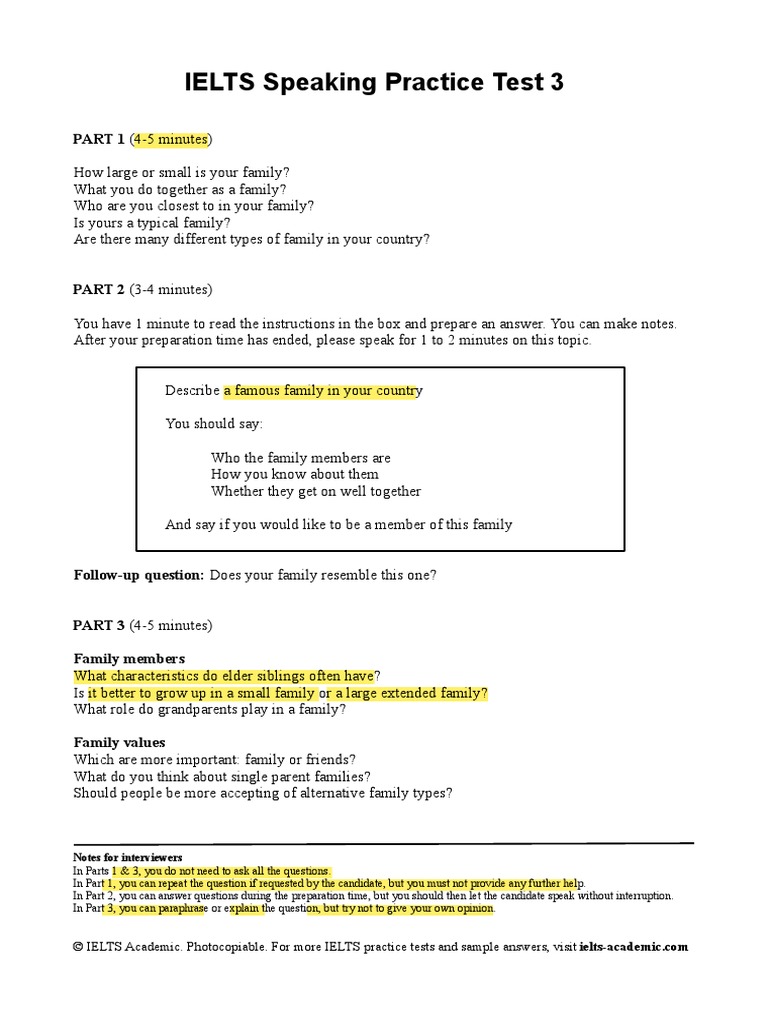 IELTS Speaking Practice Test 3

PART 1 (4-5 minutes)

How large or small is your family?
What you do together as a family?
Who are you closest to in your family?
Is yours a typical family?
Are there many different types of family in your country?

PART 2 (3-4 minutes)

You have 1 minute to read the instructions in the box and prepare an answer. You can make notes. After your preparation time has ended, please speak for 1 to 2 minutes on this topic.

Describe a famous family in your country

You should say:

Who the family members are
How you know about them
Whether they get on well together

And say if you would like to be a member of this family

Follow-up question: Does your family resemble this one?

PART 3 (4-5 minutes)

Family members
What characteristics do elder siblings often have?
Is it better to grow up in a small family or a large extended family?
What role do grandparents play in a family?

Family values
Which are more important: family or friends?
What do you think about single parent families?
Should people be more accepting of alternative family types?

Notes for interviewers
In Parts 1 & 3, you do not need to ask all the questions.
In Part 1, you can repeat the question if requested by the candidate, but you must not provide any further help.
In Part 2, you can answer questions during the preparation time, but you should then let the candidate speak without interruption.
In Part 3, you can paraphrase or explain the question, but try not to give your own opinion.

© IELTS Academic. Photocopiable. For more IELTS practice tests and sample answers, visit ielts-academic.com